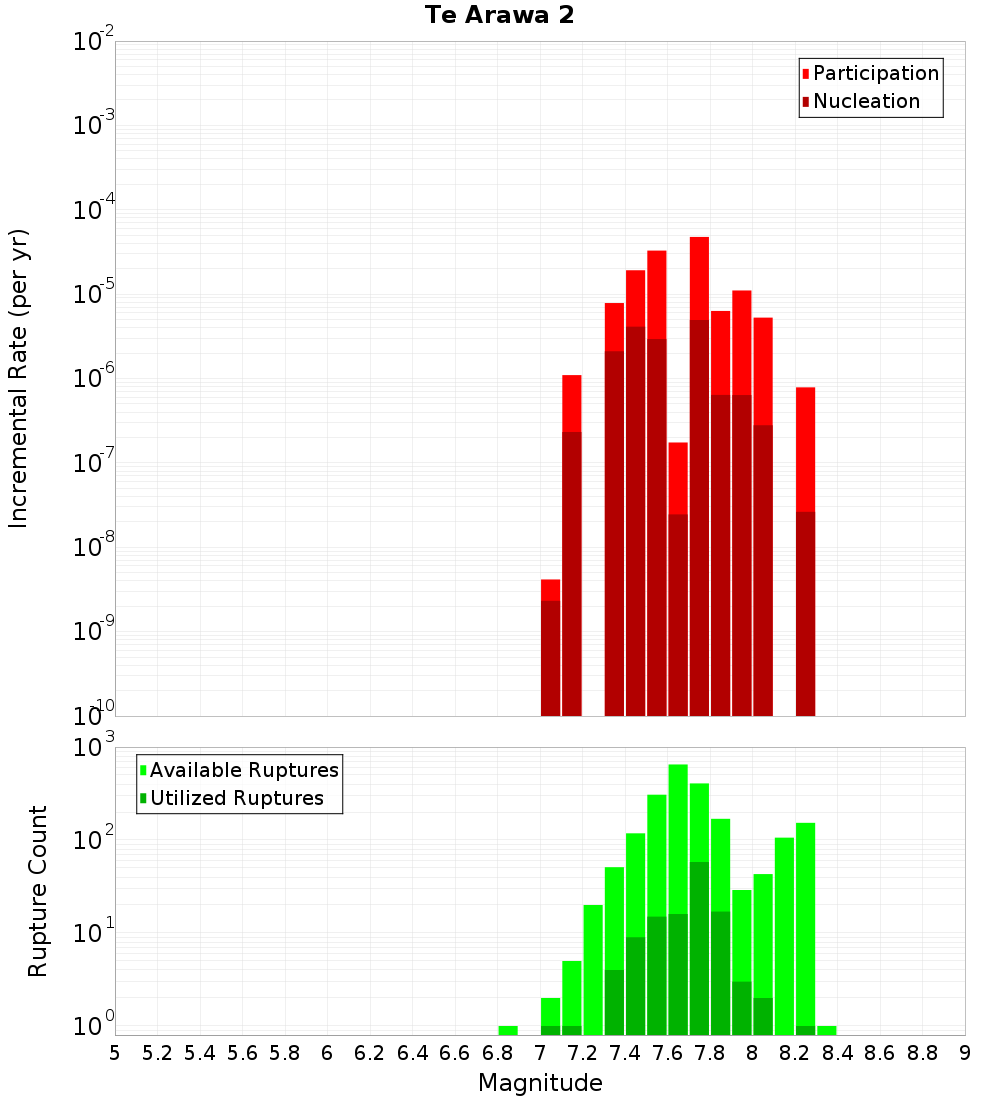 Te Arawa 2

Participation
Nucleation

Incremental Rate (per yr)

$10^{-2}$
$10^{-3}$
$10^{-4}$
$10^{-5}$
$10^{-6}$
$10^{-7}$
$10^{-8}$
$10^{-9}$
$10^{-10}$

Available Ruptures
Utilized Ruptures

Rupture Count

$10^{3}$
$10^{2}$
$10^{1}$
$10^{0}$

5 5.2 5.4 5.6 5.8 6 6.2 6.4 6.6 6.8 7 7.2 7.4 7.6 7.8 8 8.2 8.4 8.6 8.8 9

Magnitude